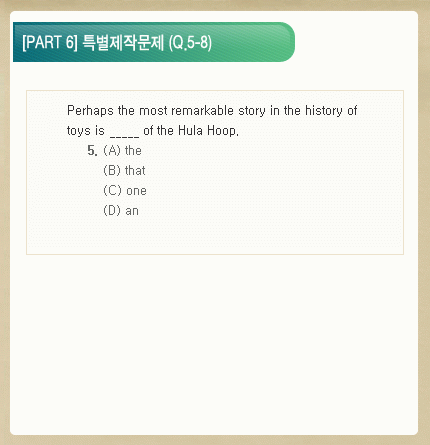 [PART 6] 특별제작문제 (Q.5-8)

Perhaps the most remarkable story in the history of toys is ____ of the Hula Hoop.

5. (A) the
(B) that
(C) one
(D) an